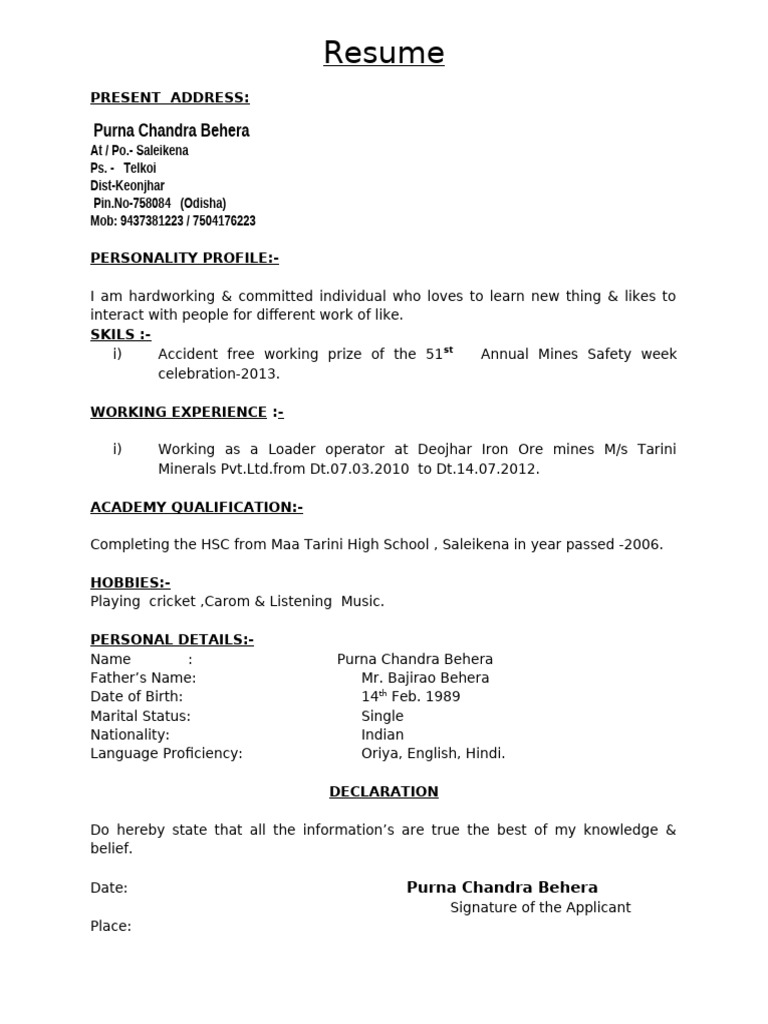 Resume

PRESENT ADDRESS:

Purna Chandra Behera
At / Po.- Saleikena
Ps. - Telkoi
Dist-Keonjhar
Pin.No-758084 (Odisha)
Mob: 9437381223 / 7504176223

PERSONALITY PROFILE:-

I am hardworking & committed individual who loves to learn new thing & likes to interact with people for different work of like.

SKILS :-

i) Accident free working prize of the 51$^{st}$ Annual Mines Safety week celebration-2013.

WORKING EXPERIENCE :-

i) Working as a Loader operator at Deojhar Iron Ore mines M/s Tarini Minerals Pvt.Ltd.from Dt.07.03.2010 to Dt.14.07.2012.

ACADEMY QUALIFICATION:-

Completing the HSC from Maa Tarini High School , Saleikena in year passed -2006.

HOBBIES:-
Playing cricket ,Carom & Listening Music.

PERSONAL DETAILS:-
Name : Purna Chandra Behera
Father's Name: Mr. Bajirao Behera
Date of Birth: 14$^{th}$ Feb. 1989
Marital Status: Single
Nationality: Indian
Language Proficiency: Oriya, English, Hindi.

DECLARATION

Do hereby state that all the information's are true the best of my knowledge & belief.

Date: Purna Chandra Behera
Signature of the Applicant
Place: